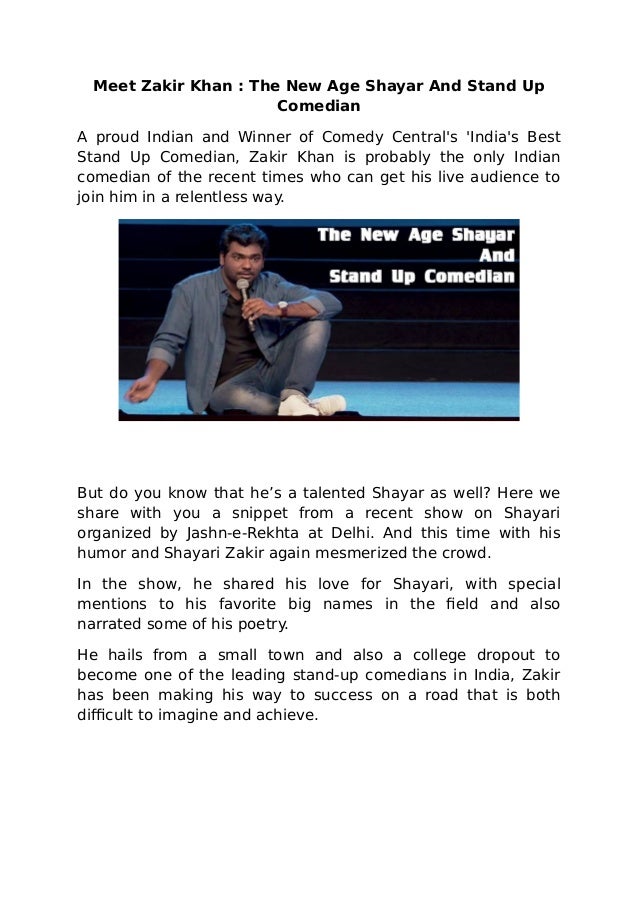 Meet Zakir Khan : The New Age Shayar And Stand Up Comedian

A proud Indian and Winner of Comedy Central's 'India's Best Stand Up Comedian, Zakir Khan is probably the only Indian comedian of the recent times who can get his live audience to join him in a relentless way.

The New Age Shayar And Stand Up Comedian

But do you know that he’s a talented Shayar as well? Here we share with you a snippet from a recent show on Shayari organized by Jashn-e-Rekhta at Delhi. And this time with his humor and Shayari Zakir again mesmerized the crowd.

In the show, he shared his love for Shayari, with special mentions to his favorite big names in the field and also narrated some of his poetry.

He hails from a small town and also a college dropout to become one of the leading stand-up comedians in India, Zakir has been making his way to success on a road that is both difficult to imagine and achieve.